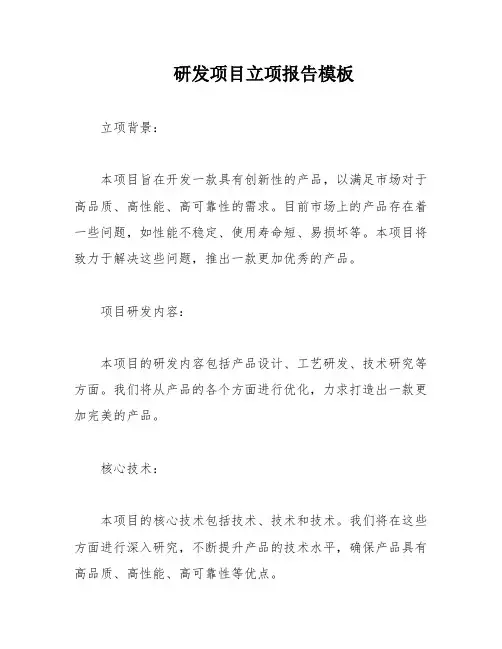 研发项目立项报告模板

立项背景:

本项目旨在开发一款具有创新性的产品，以满足市场对于高品质、高性能、高可靠性的需求。目前市场上的产品存在着一些问题，如性能不稳定、使用寿命短、易损坏等。本项目将致力于解决这些问题，推出一款更加优秀的产品。

项目研发内容:

本项目的研发内容包括产品设计、工艺研发、技术研究等方面。我们将从产品的各个方面进行优化，力求打造出一款更加完美的产品。

核心技术:

本项目的核心技术包括技术、技术和技术。我们将在这些方面进行深入研究，不断提升产品的技术水平，确保产品具有高品质、高性能、高可靠性等优点。